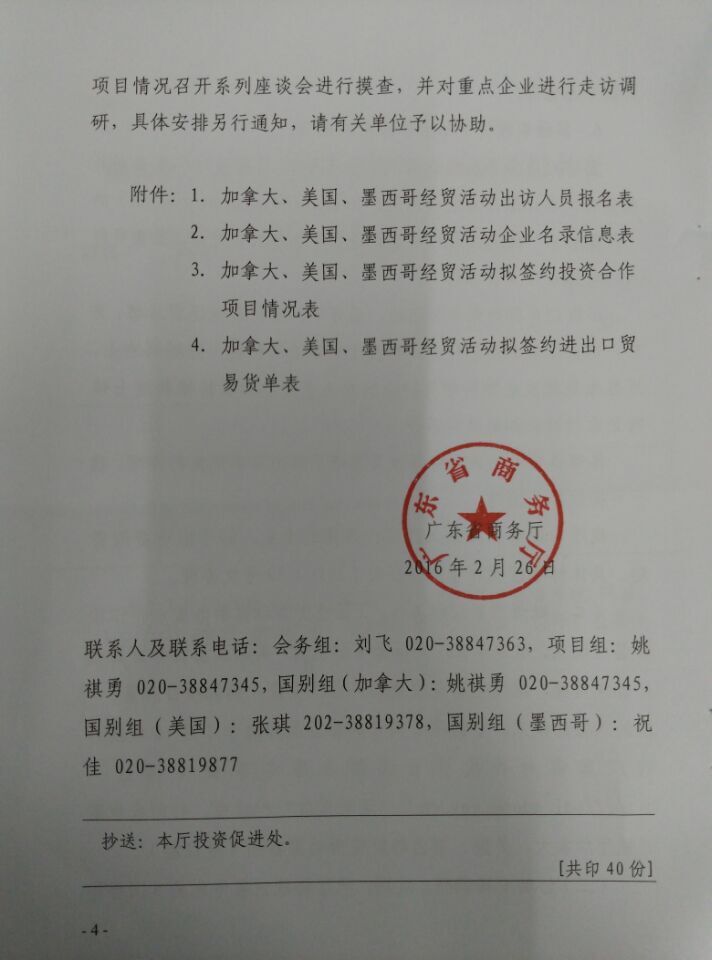 项目情况召开系列座谈会进行摸查，并对重点企业进行走访调研，具体安排另行通知，请有关单位予以协助。

附件：1. 加拿大、美国、墨西哥经贸活动出访人员报名表
2. 加拿大、美国、墨西哥经贸活动企业名录信息表
3. 加拿大、美国、墨西哥经贸活动拟签约投资合作项目情况表
4. 加拿大、美国、墨西哥经贸活动拟签约进出口贸易货单表

广东省商务厅

广东省商务厅
2016年2月26日

联系人及联系电话：会务组：刘飞 020-38847363，项目组：姚祺勇 020-38847345，国别组（加拿大）：姚祺勇 020-38847345，国别组（美国）：张琪 202-38819378，国别组（墨西哥）：祝佳 020-38819877

抄送：本厅投资促进处。

［共印40份］

-4-